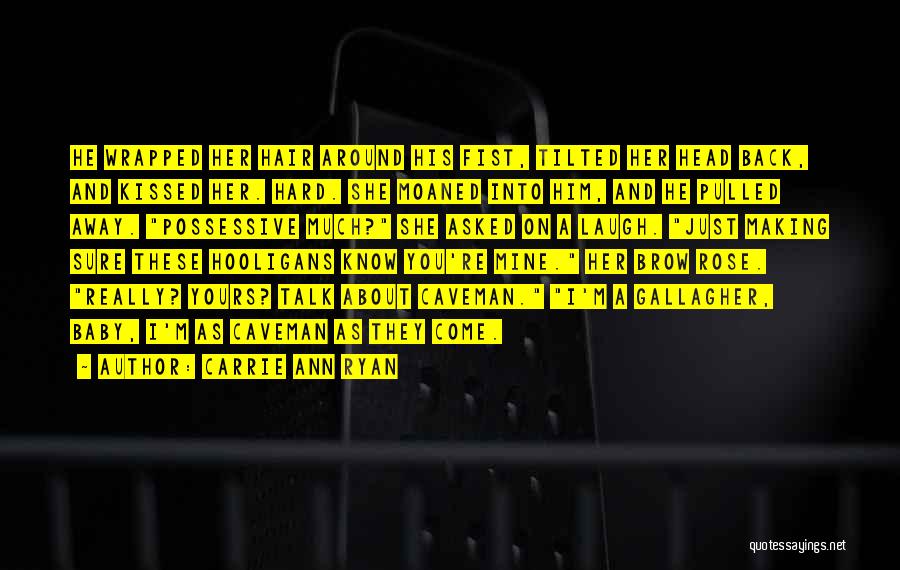 HE WRAPPED HER HAIR AROUND HIS FIST, TILTED HER HEAD BACK, AND KISSED HER. HARD. SHE MOANED INTO HIM, AND HE PULLED AWAY. "POSSESSIVE MUCH?" SHE ASKED ON A LAUGH. "JUST MAKING SURE THESE HOOLIGANS KNOW YOU'RE MINE." HER BROW ROSE. "REALLY? YOURS? TALK ABOUT CAVEMAN." "I'M A GALLAGHER, BABY, I'M AS CAVEMAN AS THEY COME.

- AUTHOR: CARRIE ANN RYAN

quotessayings.net